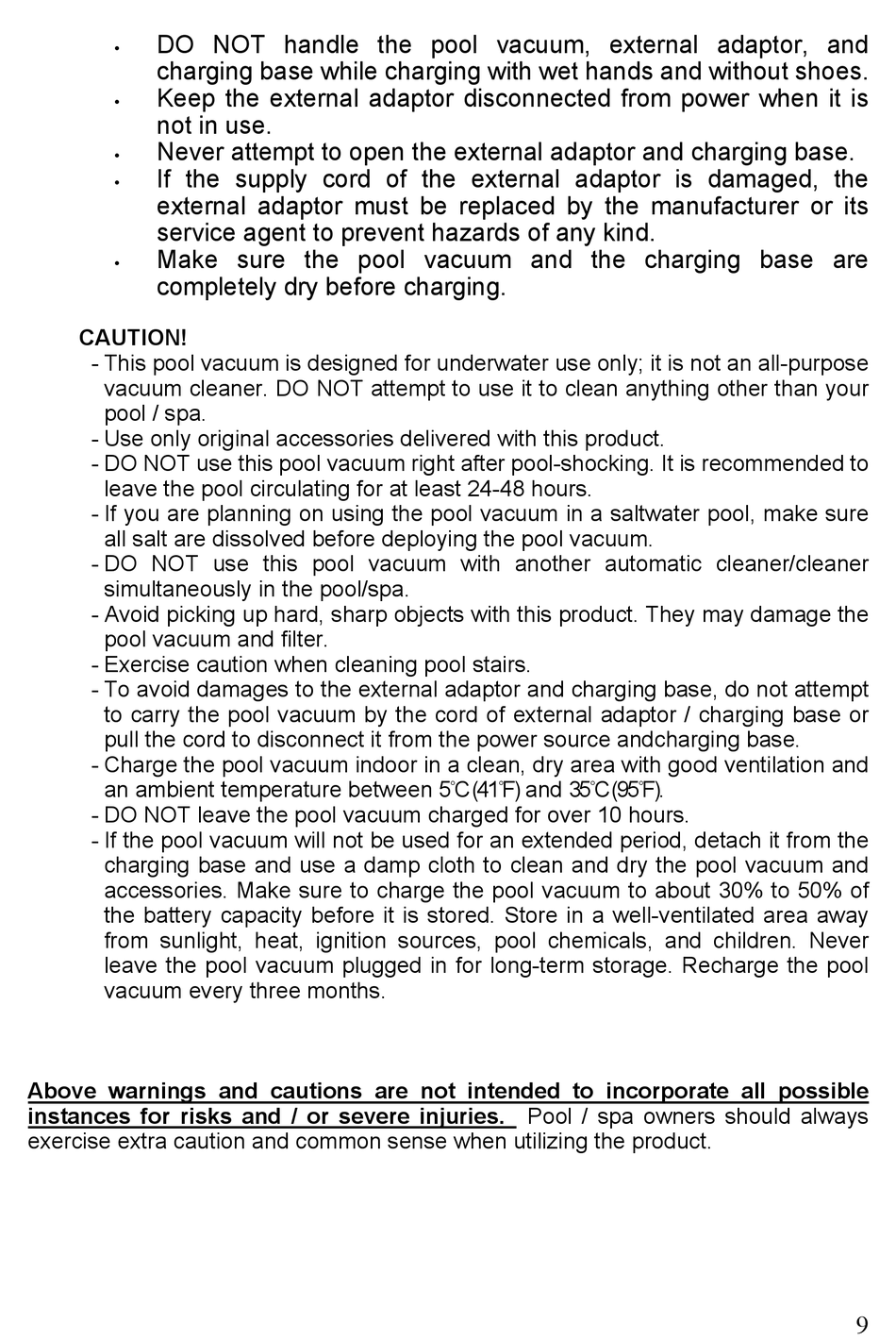 • DO NOT handle the pool vacuum, external adaptor, and charging base while charging with wet hands and without shoes.
• Keep the external adaptor disconnected from power when it is not in use.
• Never attempt to open the external adaptor and charging base.
• If the supply cord of the external adaptor is damaged, the external adaptor must be replaced by the manufacturer or its service agent to prevent hazards of any kind.
• Make sure the pool vacuum and the charging base are completely dry before charging.

CAUTION!
- This pool vacuum is designed for underwater use only; it is not an all-purpose vacuum cleaner. DO NOT attempt to use it to clean anything other than your pool / spa.
- Use only original accessories delivered with this product.
- DO NOT use this pool vacuum right after pool-shocking. It is recommended to leave the pool circulating for at least 24-48 hours.
- If you are planning on using the pool vacuum in a saltwater pool, make sure all salt are dissolved before deploying the pool vacuum.
- DO NOT use this pool vacuum with another automatic cleaner/cleaner simultaneously in the pool/spa.
- Avoid picking up hard, sharp objects with this product. They may damage the pool vacuum and filter.
- Exercise caution when cleaning pool stairs.
- To avoid damages to the external adaptor and charging base, do not attempt to carry the pool vacuum by the cord of external adaptor / charging base or pull the cord to disconnect it from the power source andcharging base.
- Charge the pool vacuum indoor in a clean, dry area with good ventilation and an ambient temperature between 5℃(41℉) and 35℃(95℉).
- DO NOT leave the pool vacuum charged for over 10 hours.
- If the pool vacuum will not be used for an extended period, detach it from the charging base and use a damp cloth to clean and dry the pool vacuum and accessories. Make sure to charge the pool vacuum to about 30% to 50% of the battery capacity before it is stored. Store in a well-ventilated area away from sunlight, heat, ignition sources, pool chemicals, and children. Never leave the pool vacuum plugged in for long-term storage. Recharge the pool vacuum every three months.

Above warnings and cautions are not intended to incorporate all possible instances for risks and / or severe injuries. Pool / spa owners should always exercise extra caution and common sense when utilizing the product.

9